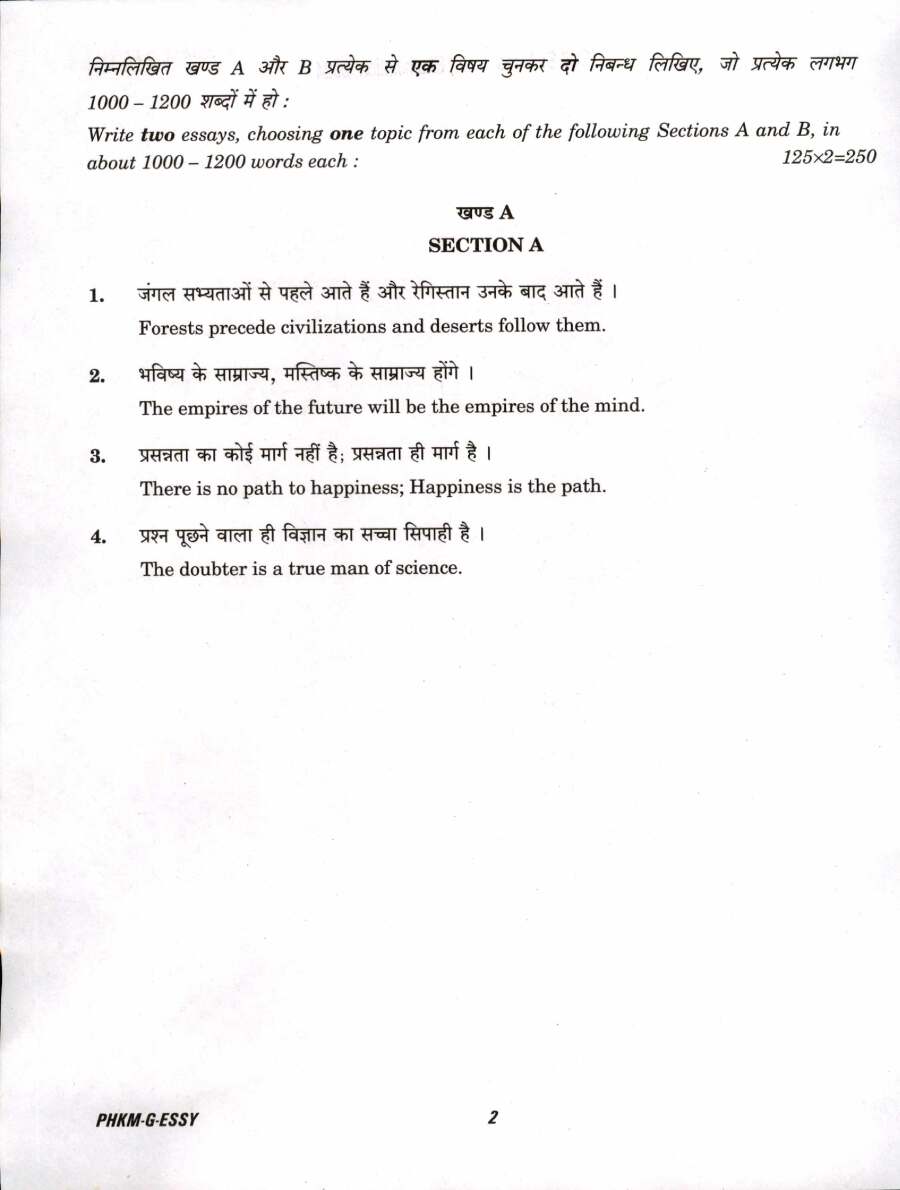 निम्नलिखित खण्ड A और B प्रत्येक से एक विषय चुनकर दो निबन्ध लिखिए, जो प्रत्येक लगभग 1000 – 1200 शब्दों में हो :

Write two essays, choosing one topic from each of the following Sections A and B, in about 1000 – 1200 words each : $125 \times 2 = 250$

खण्ड A

SECTION A

1. जंगल सभ्यताओं से पहले आते हैं और रेगिस्तान उनके बाद आते हैं ।
Forests precede civilizations and deserts follow them.

2. भविष्य के साम्राज्य, मस्तिष्क के साम्राज्य होंगे ।
The empires of the future will be the empires of the mind.

3. प्रसन्नता का कोई मार्ग नहीं है; प्रसन्नता ही मार्ग है ।
There is no path to happiness; Happiness is the path.

4. प्रश्न पूछने वाला ही विज्ञान का सच्चा सिपाही है ।
The doubter is a true man of science.

PHKM-G-ESSY 2